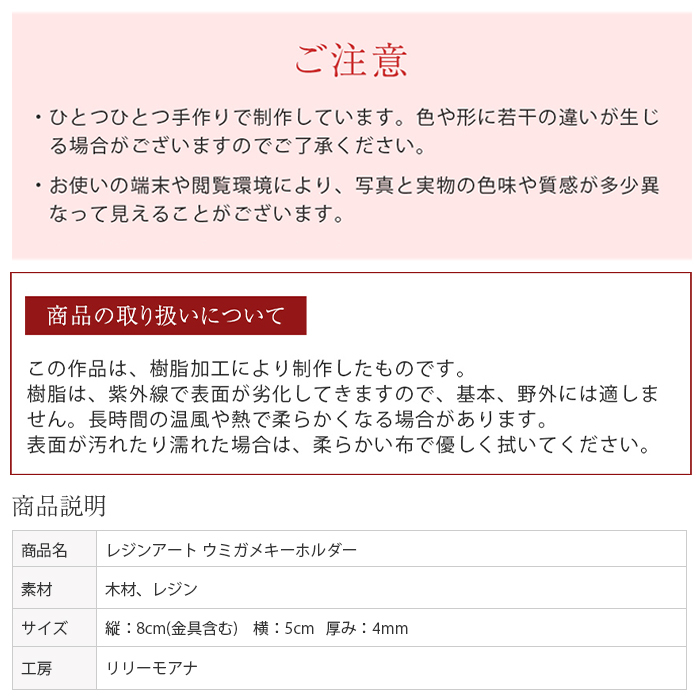 ご注意

・ひとつひとつ手作りで制作しています。色や形に若干の違いが生じる場合がございますのでご了承ください。

・お使いの端末や閲覧環境により、写真と実物の色味や質感が多少異なって見えることがございます。

商品の取り扱いについて

この作品は、樹脂加工により制作したものです。
樹脂は、紫外線で表面が劣化してきますので、基本、野外には適しません。長時間の温風や熱で柔らかくなる場合があります。
表面が汚れたり濡れた場合は、柔らかい布で優しく拭いてください。

商品説明

| 商品名 | レジンアート ウミガメキーホルダー |
|---|---|
| 素材 | 木材、レジン |
| サイズ | 縦：8cm(金具含む)　横：5cm　厚み：4mm |
| 工房 | リリーモアナ |